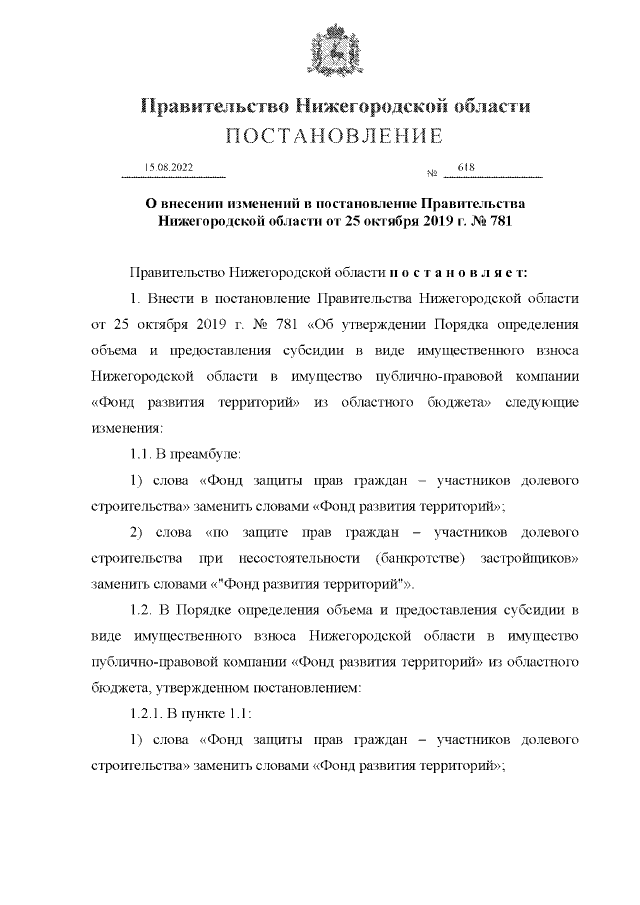 Правительство Нижегородской области
ПОСТАНОВЛЕНИЕ

15.08.2022 № 618

О внесении изменений в постановление Правительства Нижегородской области от 25 октября 2019 г. № 781

Правительство Нижегородской области п о с т а н о в л я е т:

1. Внести в постановление Правительства Нижегородской области от 25 октября 2019 г. № 781 «Об утверждении Порядка определения объема и предоставления субсидии в виде имущественного взноса Нижегородской области в имущество публично-правовой компании «Фонд развития территорий» из областного бюджета» следующие изменения:

1.1. В преамбуле:

1) слова «Фонд защиты прав граждан – участников долевого строительства» заменить словами «Фонд развития территорий»;

2) слова «по защите прав граждан – участников долевого строительства при несостоятельности (банкротстве) застройщиков» заменить словами «"Фонд развития территорий"».

1.2. В Порядке определения объема и предоставления субсидии в виде имущественного взноса Нижегородской области в имущество публично-правовой компании «Фонд развития территорий» из областного бюджета, утвержденном постановлением:

1.2.1. В пункте 1.1:

1) слова «Фонд защиты прав граждан – участников долевого строительства» заменить словами «Фонд развития территорий»;